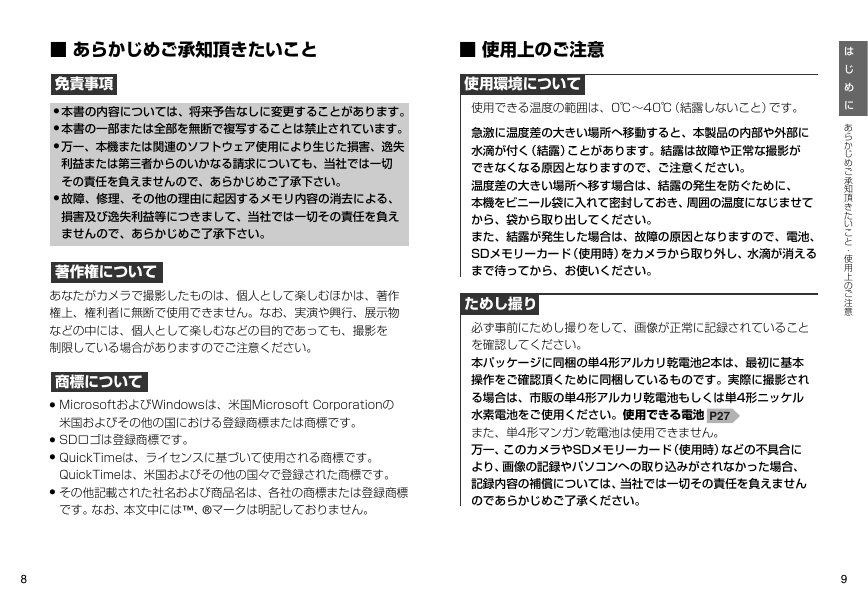 ■ あらかじめご承知頂きたいこと

免責事項

●本書の内容については、将来予告なしに変更することがあります。
●本書の一部または全部を無断で複写することは禁止されています。
●万一、本機または関連のソフトウェア使用により生じた損害、逸失利益または第三者からのいかなる請求についても、当社では一切その責任を負えませんので、あらかじめご了承下さい。
●故障、修理、その他の理由に起因するメモリ内容の消去による、損害及び逸失利益等につきまして、当社では一切その責任を負えませんので、あらかじめご了承下さい。

著作権について

あなたがカメラで撮影したものは、個人として楽しむほかは、著作権上、権利者に無断で使用できません。なお、実演や興行、展示物などの中には、個人として楽しむなどの目的であっても、撮影を制限している場合がありますのでご注意ください。

商標について

● MicrosoftおよびWindowsは、米国Microsoft Corporationの米国およびその他の国における登録商標または商標です。
● SDロゴは登録商標です。
● QuickTimeは、ライセンスに基づいて使用される商標です。QuickTimeは、米国およびその他の国々で登録された商標です。
● その他記載された社名および商品名は、各社の商標または登録商標です。なお、本文中には™、®マークは明記しておりません。

8

■ 使用上のご注意

使用環境について

使用できる温度の範囲は、0℃～40℃（結露しないこと）です。

急激に温度差の大きい場所へ移動すると、本製品の内部や外部に水滴が付く（結露）ことがあります。結露は故障や正常な撮影ができなくなる原因となりますので、ご注意ください。
温度差の大きい場所へ移す場合は、結露の発生を防ぐために、本機をビニール袋に入れて密封しておき、周囲の温度になじませてから、袋から取り出してください。
また、結露が発生した場合は、故障の原因となりますので、電池、SDメモリーカード（使用時）をカメラから取り外し、水滴が消えるまで待ってから、お使いください。

ためし撮り

必ず事前にためし撮りをして、画像が正常に記録されていることを確認してください。
本パッケージに同梱の単4形アルカリ乾電池2本は、最初に基本操作をご確認頂くために同梱しているものです。実際に撮影される場合は、市販の単4形アルカリ乾電池もしくは単4形ニッケル水素電池をご使用ください。使用できる電池 P27
また、単4形マンガン乾電池は使用できません。
万一、このカメラやSDメモリーカード（使用時）などの不具合により、画像の記録やパソコンへの取り込みがされなかった場合、記録内容の補償については、当社では一切その責任を負えませんのであらかじめご了承ください。

はじめに

あらかじめご承知頂きたいこと・使用上のご注意

9